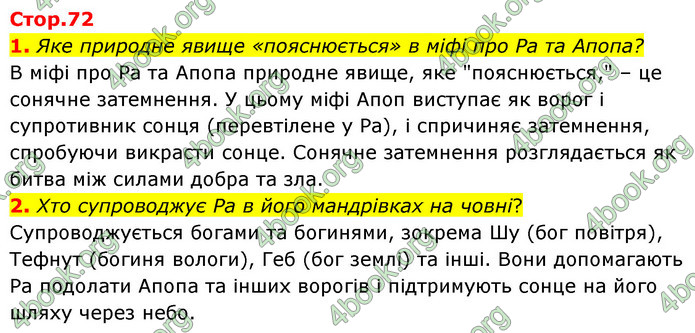 Стор.72

1. Яке природне явище «пояснюється» в міфі про Ра та Апопа?

В міфі про Ра та Апопа природне явище, яке "пояснюється," – це сонячне затемнення. У цьому міфі Апоп виступає як ворог і супротивник сонця (перевтілене у Ра), і спричиняє затемнення, спробуючи викрасти сонце. Сонячне затемнення розглядається як битва між силами добра та зла.

2. Хто супроводжує Ра в його мандрівках на човні?

Супроводжується богами та богинями, зокрема Шу (бог повітря), Тефнут (богиня вологи), Геб (бог землі) та інші. Вони допомагають Ра подолати Апопа та інших ворогів і підтримують сонце на його шляху через небо.

4book.org